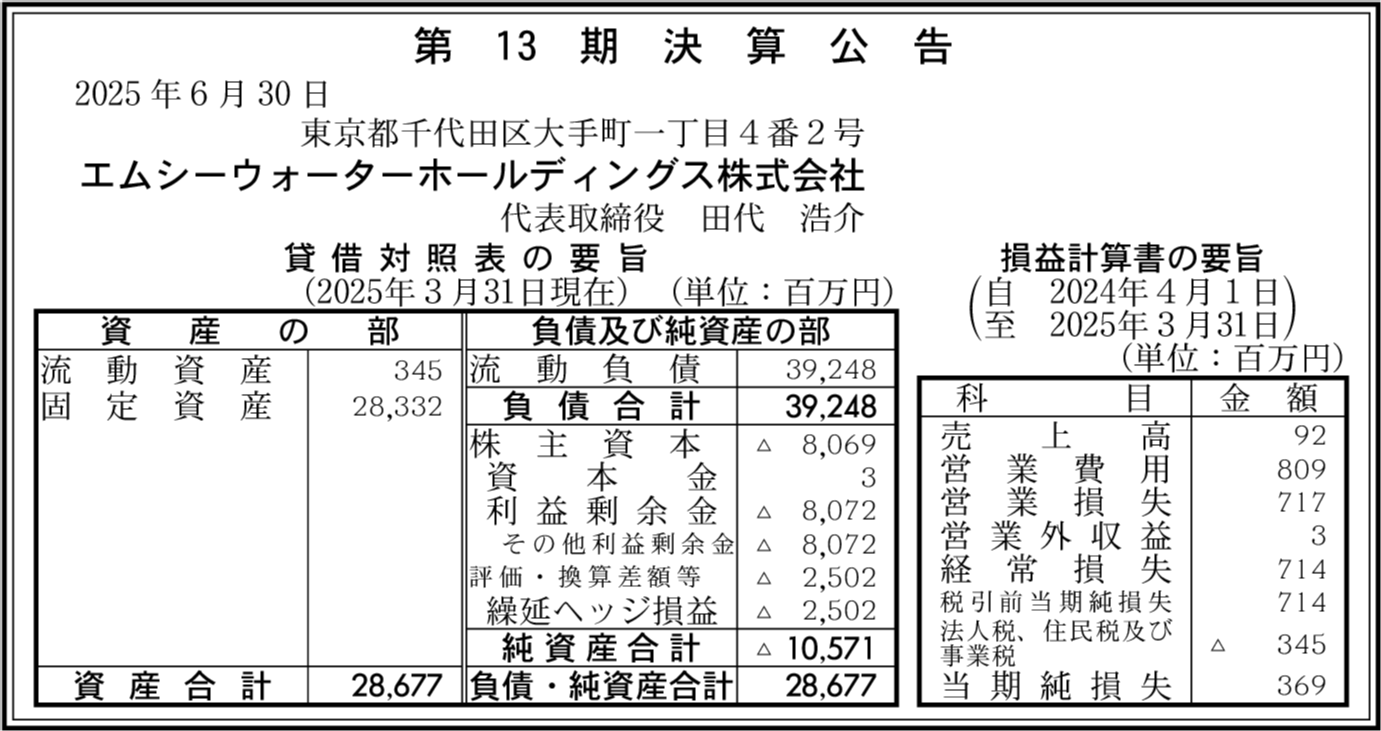 第 13 期 決 算 公 告

2025 年 6 月 30 日

東京都千代田区大手町一丁目４番２号

エムシーウォーターホールディングス株式会社

代表取締役　田代　浩介

貸 借 対 照 表 の 要 旨

(2025年３月31日現在)　(単位：百万円)

| 資　産　の　部 | | 負債及び純資産の部 | |
|---|---|---|---|
| 流　動　資　産 | 345 | 流　動　負　債 | 39,248 |
| 固　定　資　産 | 28,332 | 負　債　合　計 | 39,248 |
| | | 株　主　資　本 | △ 8,069 |
| | | 資　本　金 | 3 |
| | | 利　益　剰　余　金 | △ 8,072 |
| | | その他利益剰余金 | △ 8,072 |
| | | 評価・換算差額等 | △ 2,502 |
| | | 繰延ヘッジ損益 | △ 2,502 |
| | | 純　資　産　合　計 | △ 10,571 |
| 資　産　合　計 | 28,677 | 負債・純資産合計 | 28,677 |

損益計算書の要旨

(自　2024年４月１日
至　2025年３月31日)

(単位：百万円)

| 科　目 | 金　額 |
|---|---|
| 売　上　高 | 92 |
| 営　業　費　用 | 809 |
| 営　業　損　失 | 717 |
| 営　業　外　収　益 | 3 |
| 経　常　損　失 | 714 |
| 税引前当期純損失 | 714 |
| 法人税、住民税及び事業税 | △ 345 |
| 当　期　純　損　失 | 369 |